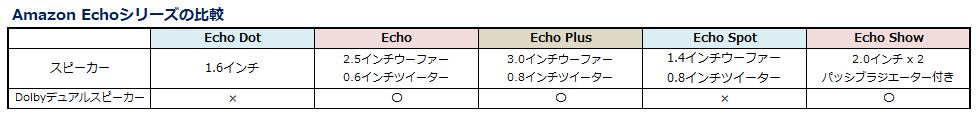 Amazon Echoシリーズの比較

| | Echo Dot | Echo | Echo Plus | Echo Spot | Echo Show |
|---|---|---|---|---|---|
| スピーカー | 1.6インチ | 2.5インチウーファー 0.6インチツイーター | 3.0インチウーファー 0.8インチツイーター | 1.4インチウーファー 0.8インチツイーター | 2.0インチ x 2 パッシブラジエーター付き |
| Dolbyデュアルスピーカー | × | ○ | ○ | × | ○ |